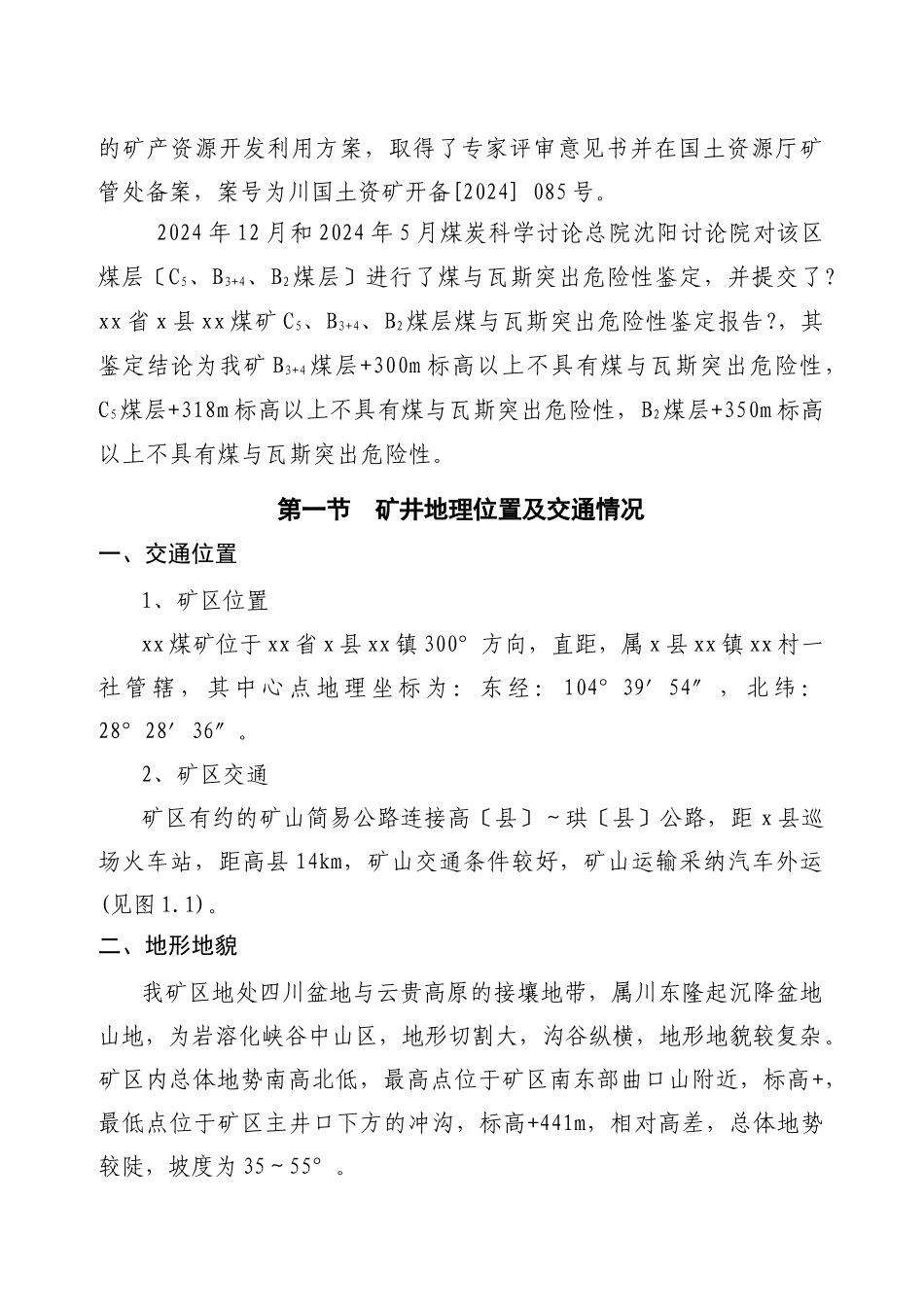 的矿产资源开发利用方案，取得了专家评审意见书并在国土资源厅矿管处备案，案号为川国土资矿开备[2024] 085号。

2024年12月和2024年5月煤炭科学讨论总院沈阳讨论院对该区煤层〔$C_5$、$B_{3+4}$、$B_2$煤层〕进行了煤与瓦斯突出危险性鉴定，并提交了?xx省x县xx煤矿$C_5$、$B_{3+4}$、$B_2$煤层煤与瓦斯突出危险性鉴定报告?，其鉴定结论为我矿$B_{3+4}$煤层+300m标高以上不具有煤与瓦斯突出危险性，$C_5$煤层+318m标高以上不具有煤与瓦斯突出危险性，$B_2$煤层+350m标高以上不具有煤与瓦斯突出危险性。

第一节 矿井地理位置及交通情况

一、交通位置

1、矿区位置

xx煤矿位于xx省x县xx镇300°方向，直距，属x县xx镇xx村一社管辖，其中心点地理坐标为：东经：104°39′54″，北纬：28°28′36″。

2、矿区交通

矿区有约的矿山简易公路连接高〔县〕~珙〔县〕公路，距x县巡场火车站，距高县14km，矿山交通条件较好，矿山运输采纳汽车外运(见图1.1)。

二、地形地貌

我矿区地处四川盆地与云贵高原的接壤地带，属川东隆起沉降盆地山地，为岩溶化峡谷中山区，地形切割大，沟谷纵横，地形地貌较复杂。矿区内总体地势南高北低，最高点位于矿区南东部曲口山附近，标高+，最低点位于矿区主井口下方的冲沟，标高+441m，相对高差，总体地势较陡，坡度为35~55°。